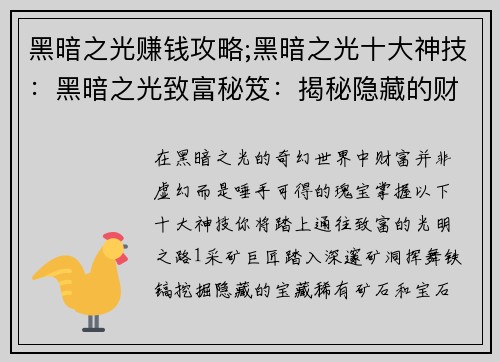 黑暗之光赚钱攻略;黑暗之光十大神技：黑暗之光致富秘笈：揭秘隐藏的财

在黑暗之光的奇幻世界中财富并非虚幻而是唾手可得的瑰宝掌握以下十大神技你将踏上通往致富的光明之路1采矿巨匠踏入深邃矿洞挥舞铁镐挖掘隐藏的宝藏稀有矿石和宝石